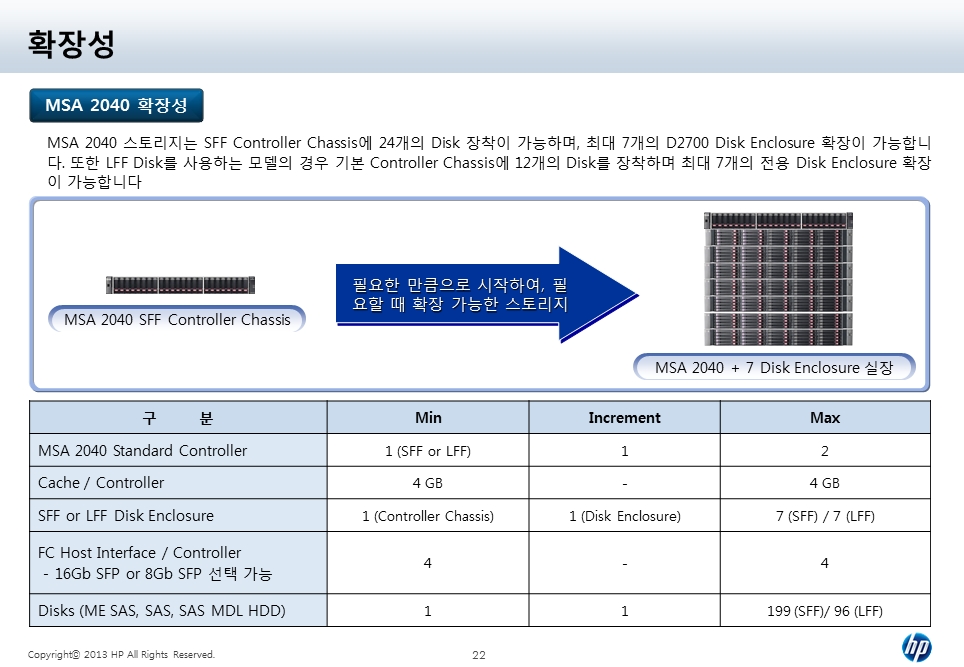 확장성

MSA 2040 확장성

MSA 2040 스토리지는 SFF Controller Chassis에 24개의 Disk 장착이 가능하며, 최대 7개의 D2700 Disk Enclosure 확장이 가능합니다. 또한 LFF Disk를 사용하는 모델의 경우 기본 Controller Chassis에 12개의 Disk를 장착하며 최대 7개의 전용 Disk Enclosure 확장이 가능합니다

MSA 2040 SFF Controller Chassis

필요한 만큼으로 시작하여, 필요할 때 확장 가능한 스토리지

MSA 2040 + 7 Disk Enclosure 실장

| 구 분 | Min | Increment | Max |
|---|---|---|---|
| MSA 2040 Standard Controller | 1 (SFF or LFF) | 1 | 2 |
| Cache / Controller | 4 GB | - | 4 GB |
| SFF or LFF Disk Enclosure | 1 (Controller Chassis) | 1 (Disk Enclosure) | 7 (SFF) / 7 (LFF) |
| FC Host Interface / Controller - 16Gb SFP or 8Gb SFP 선택 가능 | 4 | - | 4 |
| Disks (ME SAS, SAS, SAS MDL HDD) | 1 | 1 | 199 (SFF)/ 96 (LFF) |

Copyright© 2013 HP All Rights Reserved.

22

hp